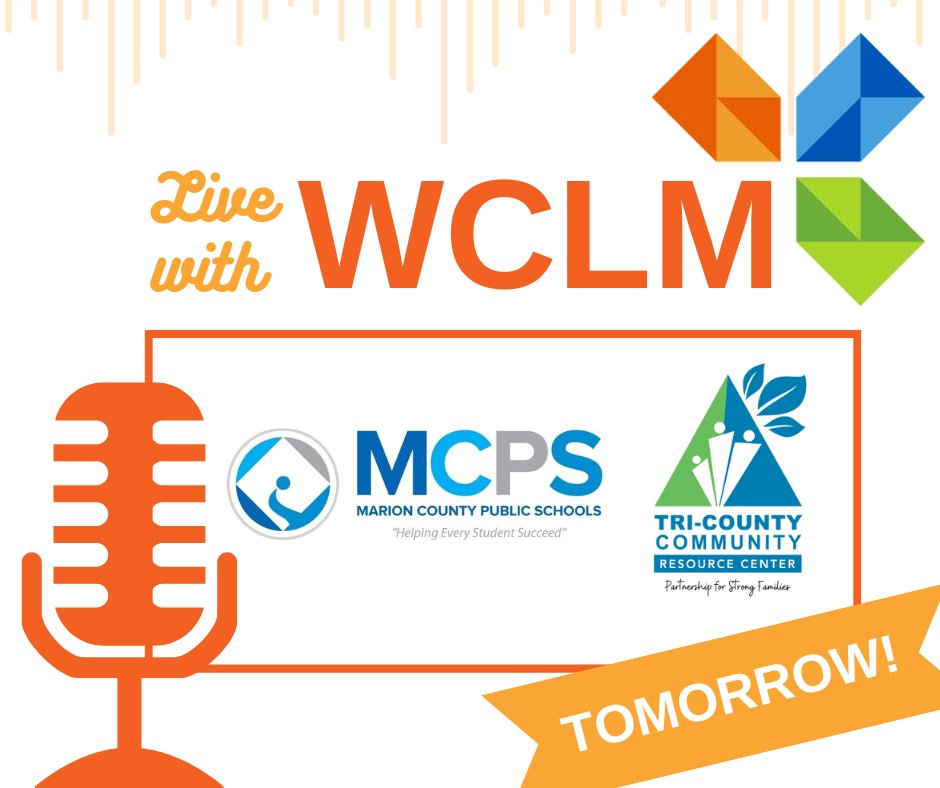 Live with WCLM

MCPS
MARION COUNTY PUBLIC SCHOOLS
"Helping Every Student Succeed"

TRI-COUNTY COMMUNITY
RESOURCE CENTER
Partnership for Strong Families

TOMORROW!